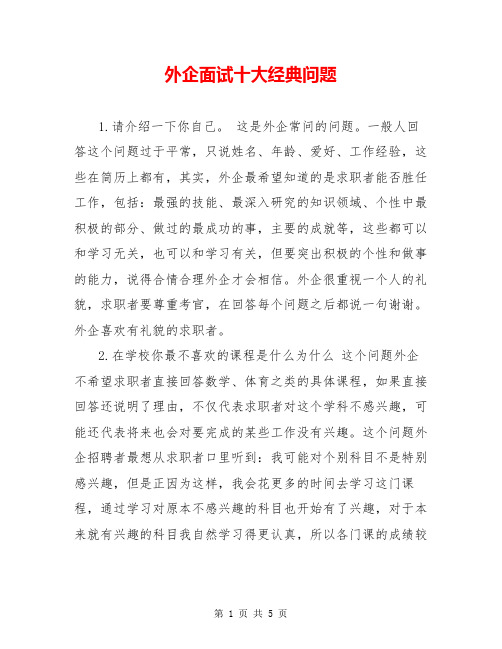 外企面试十大经典问题

1.请介绍一下你自己。 这是外企常问的问题。一般人回答这个问题过于平常，只说姓名、年龄、爱好、工作经验，这些在简历上都有，其实，外企最希望知道的是求职者能否胜任工作，包括：最强的技能、最深入研究的知识领域、个性中最积极的部分、做过的最成功的事，主要的成就等，这些都可以和学习无关，也可以和学习有关，但要突出积极的个性和做事的能力，说得合情合理外企才会相信。外企很重视一个人的礼貌，求职者要尊重考官，在回答每个问题之后都说一句谢谢。外企喜欢有礼貌的求职者。

2.在学校你最不喜欢的课程是什么为什么 这个问题外企不希望求职者直接回答数学、体育之类的具体课程，如果直接回答还说明了理由，不仅代表求职者对这个学科不感兴趣，可能还代表将来也会对要完成的某些工作没有兴趣。这个问题外企招聘者最想从求职者口里听到：我可能对个别科目不是特别感兴趣，但是正因为这样，我会花更多的时间去学习这门课程，通过学习对原本不感兴趣的科目也开始有了兴趣，对于本来就有兴趣的科目我自然学习得更认真，所以各门课的成绩较

第 1 页 共 5 页